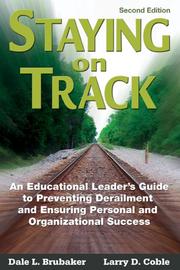 Second Edition

STAYING on TRACK

An Educational Leader's Guide to Preventing Derailment and Ensuring Personal and Organizational Success

Dale L. Brubaker Larry D. Coble